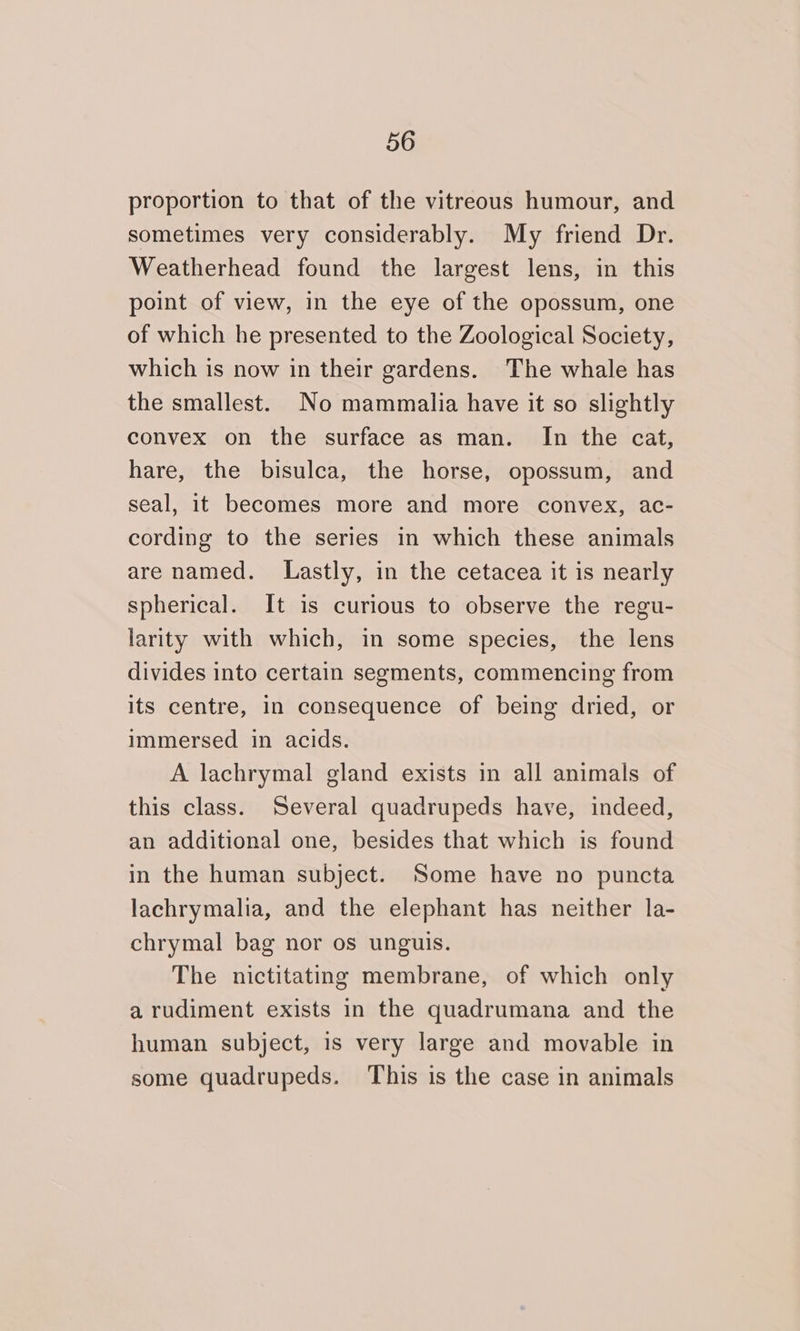 56

proportion to that of the vitreous humour, and sometimes very considerably. My friend Dr. Weatherhead found the largest lens, in this point of view, in the eye of the opossum, one of which he presented to the Zoological Society, which is now in their gardens. The whale has the smallest. No mammalia have it so slightly convex on the surface as man. In the cat, hare, the bisulca, the horse, opossum, and seal, it becomes more and more convex, according to the series in which these animals are named. Lastly, in the cetacea it is nearly spherical. It is curious to observe the regularity with which, in some species, the lens divides into certain segments, commencing from its centre, in consequence of being dried, or immersed in acids.

A lachrymal gland exists in all animals of this class. Several quadrupeds have, indeed, an additional one, besides that which is found in the human subject. Some have no puncta lachrymalia, and the elephant has neither lachrymal bag nor os unguis.

The nictitating membrane, of which only a rudiment exists in the quadrumana and the human subject, is very large and movable in some quadrupeds. This is the case in animals